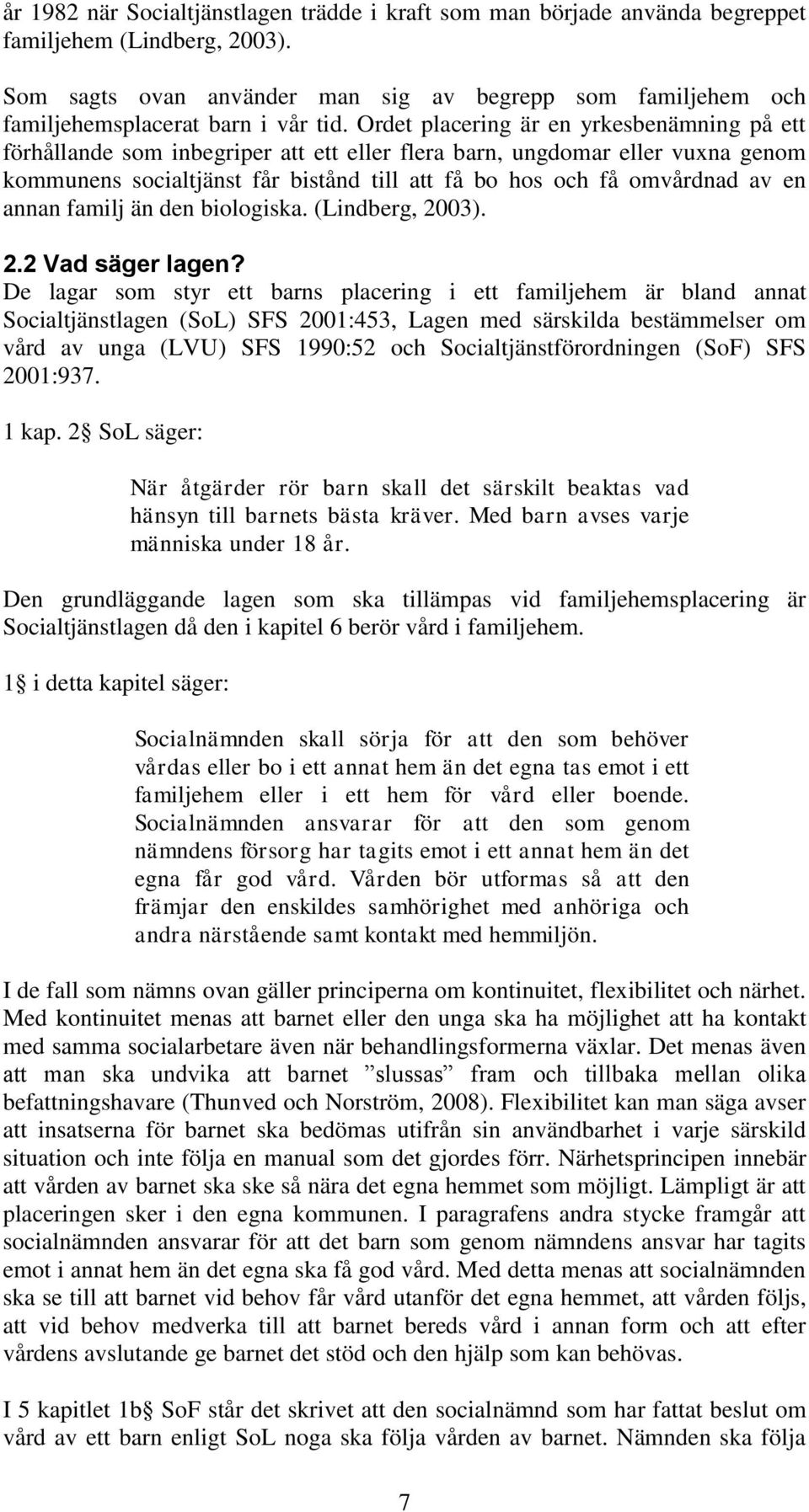 år 1982 när Socialtjänstlagen trädde i kraft som man började använda begreppet familjehem (Lindberg, 2003).

Som sagts ovan använder man sig av begrepp som familjehem och familjehemsplacerat barn i vår tid. Ordet placering är en yrkesbenämning på ett förhållande som inbegriper att ett eller flera barn, ungdomar eller vuxna genom kommunens socialtjänst får bistånd till att få bo hos och få omvårdnad av en annan familj än den biologiska. (Lindberg, 2003).

2.2 Vad säger lagen?

De lagar som styr ett barns placering i ett familjehem är bland annat Socialtjänstlagen (SoL) SFS 2001:453, Lagen med särskilda bestämmelser om vård av unga (LVU) SFS 1990:52 och Socialtjänstförordningen (SoF) SFS 2001:937.

1 kap. 2§ SoL säger:

När åtgärder rör barn skall det särskilt beaktas vad hänsyn till barnets bästa kräver. Med barn avses varje människa under 18 år.

Den grundläggande lagen som ska tillämpas vid familjehemsplacering är Socialtjänstlagen då den i kapitel 6 berör vård i familjehem.

1§ i detta kapitel säger:

Socialnämnden skall sörja för att den som behöver vårdas eller bo i ett annat hem än det egna tas emot i ett familjehem eller i ett hem för vård eller boende. Socialnämnden ansvarar för att den som genom nämndens försorg har tagits emot i ett annat hem än det egna får god vård. Vården bör utformas så att den främjar den enskildes samhörighet med anhöriga och andra närstående samt kontakt med hemmiljön.

I de fall som nämns ovan gäller principerna om kontinuitet, flexibilitet och närhet. Med kontinuitet menas att barnet eller den unga ska ha möjlighet att ha kontakt med samma socialarbetare även när behandlingsformerna växlar. Det menas även att man ska undvika att barnet ”slussas” fram och tillbaka mellan olika befattningshavare (Thunved och Norström, 2008). Flexibilitet kan man säga avser att insatserna för barnet ska bedömas utifrån sin användbarhet i varje särskild situation och inte följa en manual som det gjordes förr. Närhetsprincipen innebär att vården av barnet ska ske så nära det egna hemmet som möjligt. Lämpligt är att placeringen sker i den egna kommunen. I paragrafens andra stycke framgår att socialnämnden ansvarar för att det barn som genom nämndens ansvar har tagits emot i annat hem än det egna ska få god vård. Med detta menas att socialnämnden ska se till att barnet vid behov får vård utanför det egna hemmet, att vården följs, att vid behov medverka till att barnet bereds vård i annan form och att efter vårdens avslutande ge barnet det stöd och den hjälp som kan behövas.

I 5 kapitlet 1b§ SoF står det skrivet att den socialnämnd som har fattat beslut om vård av ett barn enligt SoL noga ska följa vården av barnet. Nämnden ska följa

7